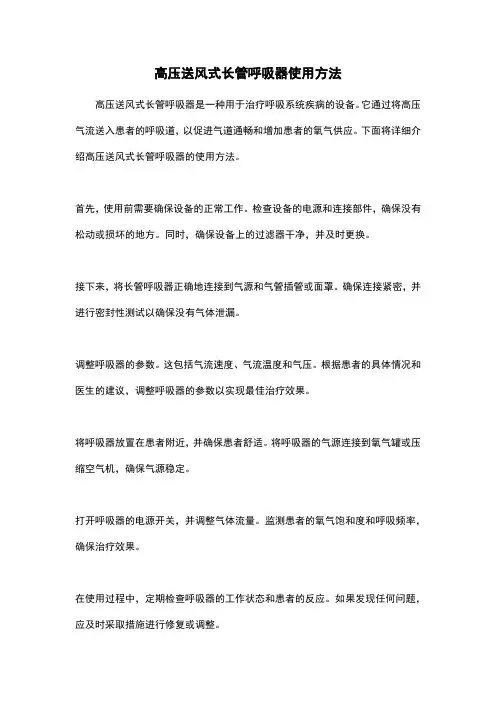 高压送风式长管呼吸器使用方法

高压送风式长管呼吸器是一种用于治疗呼吸系统疾病的设备。它通过将高压气流送入患者的呼吸道，以促进气道通畅和增加患者的氧气供应。下面将详细介绍高压送风式长管呼吸器的使用方法。

首先，使用前需要确保设备的正常工作。检查设备的电源和连接部件，确保没有松动或损坏的地方。同时，确保设备上的过滤器干净，并及时更换。

接下来，将长管呼吸器正确地连接到气源和气管插管或面罩。确保连接紧密，并进行密封性测试以确保没有气体泄漏。

调整呼吸器的参数。这包括气流速度、气流温度和气压。根据患者的具体情况和医生的建议，调整呼吸器的参数以实现最佳治疗效果。

将呼吸器放置在患者附近，并确保患者舒适。将呼吸器的气源连接到氧气罐或压缩空气机，确保气源稳定。

打开呼吸器的电源开关，并调整气体流量。监测患者的氧气饱和度和呼吸频率，确保治疗效果。

在使用过程中，定期检查呼吸器的工作状态和患者的反应。如果发现任何问题，应及时采取措施进行修复或调整。